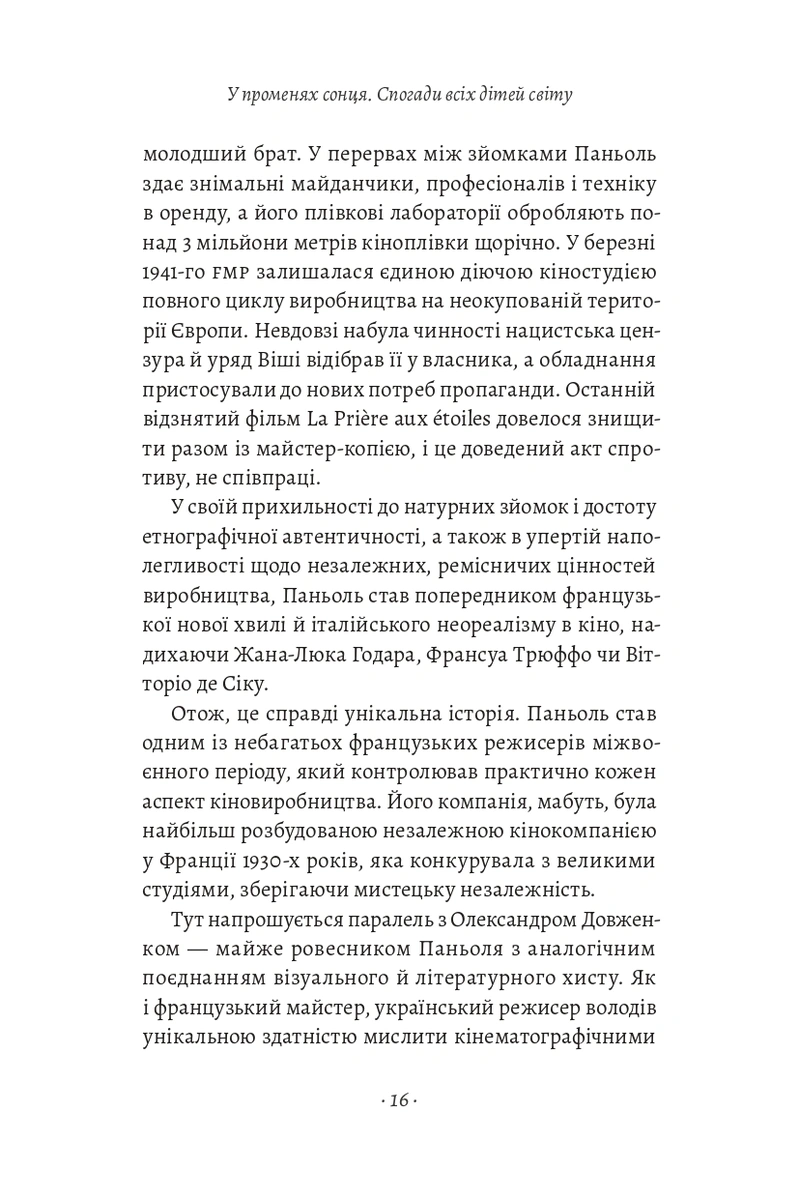 У променях сонця. Спогади всіх дітей світу

молодший брат. У перервах між зйомками Паньоль здає знімальні майданчики, професіоналів і техніку в оренду, а його плівкові лабораторії обробляють понад 3 мільйони метрів кіноплівки щорічно. У березні 1941-го FMP залишалася єдиною діючою кіностудією повного циклу виробництва на неокупованій території Європи. Невдовзі набула чинності нацистська цензура й уряд Віші відібрав її у власника, а обладнання пристосували до нових потреб пропаганди. Останній відзнятий фільм La Prière aux étoiles довелося знищити разом із майстер-копією, і це доведений акт спротиву, не співпраці.

У своїй прихильності до натурних зйомок і достоту етнографічної автентичності, а також в упертій наполегливості щодо незалежних, ремісничих цінностей виробництва, Паньоль став попередником французької нової хвилі й італійського неореалізму в кіно, надихаючи Жана-Люка Годара, Франсуа Трюффо чи Вітторіо де Сіку.

Отож, це справді унікальна історія. Паньоль став одним із небагатьох французьких режисерів міжвоєнного періоду, який контролював практично кожен аспект кіновиробництва. Його компанія, мабуть, була найбільш розбудованою незалежною кінокомпанією у Франції 1930-х років, яка конкурувала з великими студіями, зберігаючи мистецьку незалежність.

Тут напрошується паралель з Олександром Довженком — майже ровесником Паньоля з аналогічним поєднанням візуального й літературного хисту. Як і французький майстер, український режисер володів унікальною здатністю мислити кінематографічними

· 16 ·